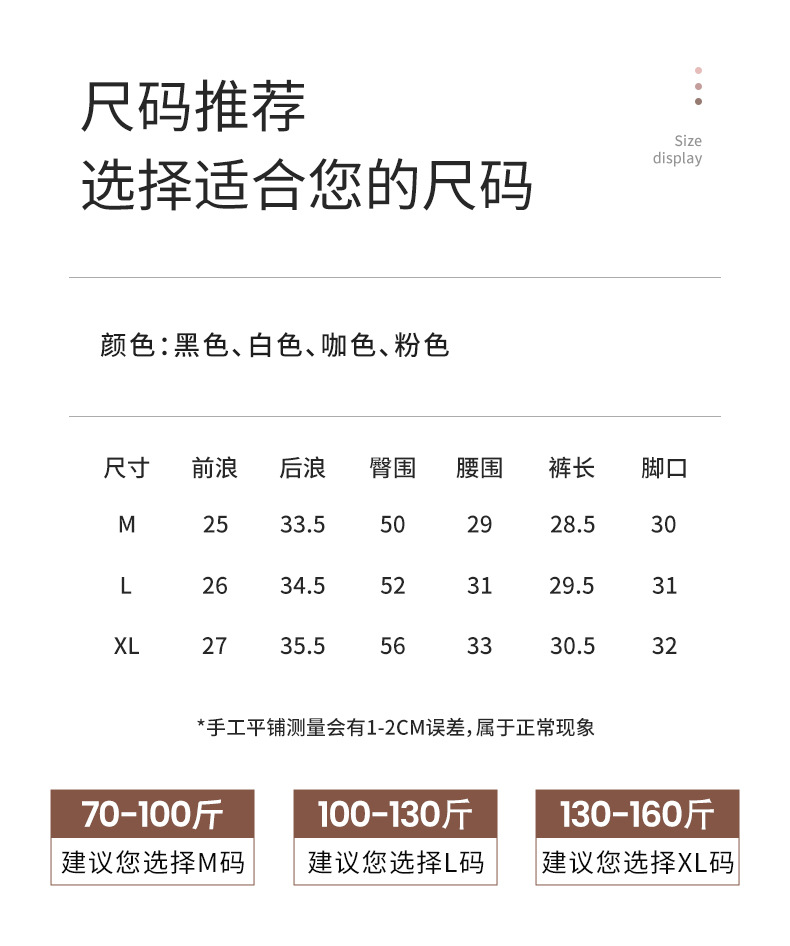 尺码推荐
选择适合您的尺码

Size
display

颜色:黑色、白色、咖色、粉色

| 尺寸 | 前浪 | 后浪 | 臀围 | 腰围 | 裤长 | 脚口 |
|---|---|---|---|---|---|---|
| M | 25 | 33.5 | 50 | 29 | 28.5 | 30 |
| L | 26 | 34.5 | 52 | 31 | 29.5 | 31 |
| XL | 27 | 35.5 | 56 | 33 | 30.5 | 32 |

*手工平铺测量会有1-2CM误差,属于正常现象

70-100斤
建议您选择M码

100-130斤
建议您选择L码

130-160斤
建议您选择XL码